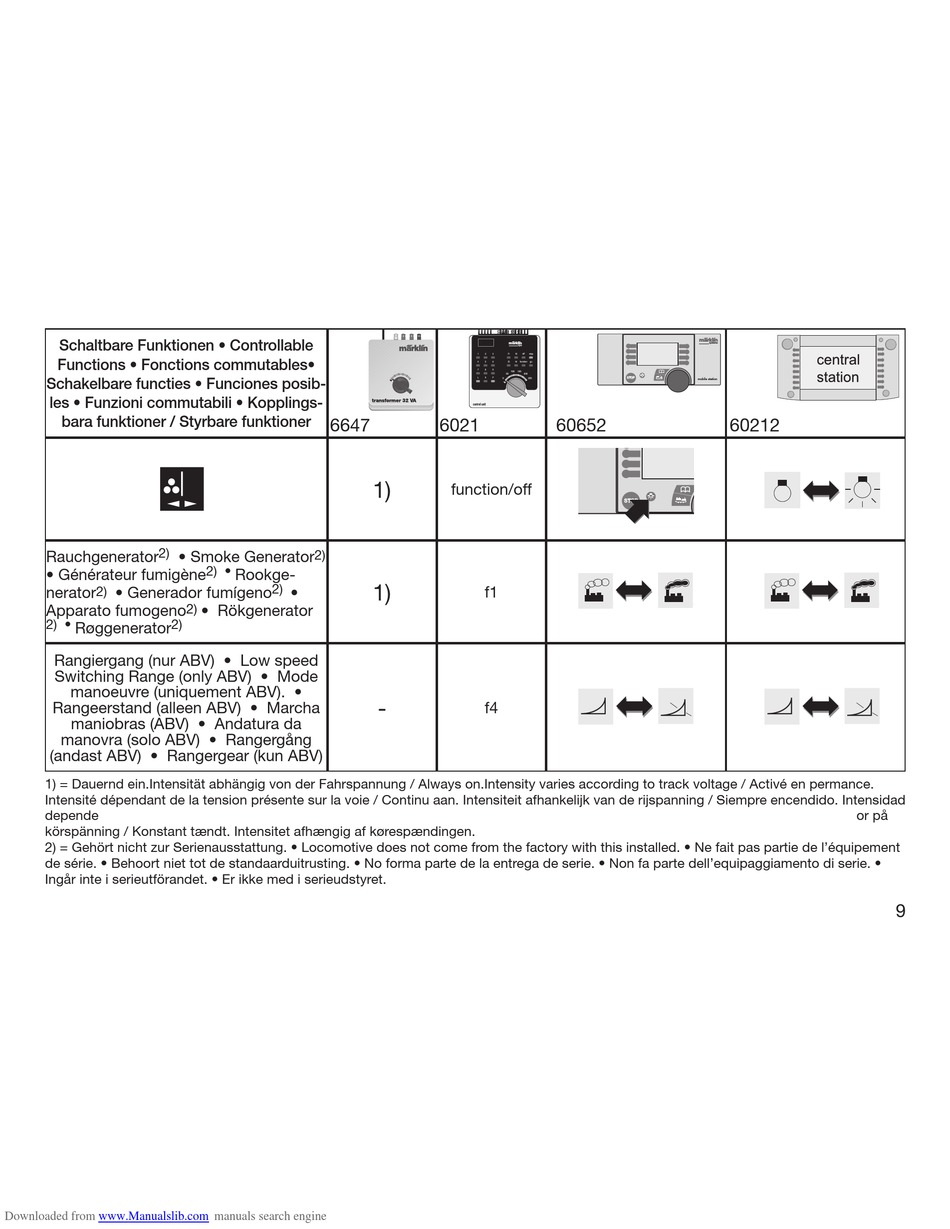 | Schaltbare Funktionen • Controllable Functions • Fonctions commutables• Schakelbare functies • Funciones posibles • Funzioni commutabili • Kopplingsbara funktioner / Styrbare funktioner | märklin transformer 32 VA 6647 | 6021 | 60652 | central station 60212 |
|---|---|---|---|---|
|  | 1) | function/off |  |  |
| Rauchgenerator$^{2)}$ • Smoke Generator$^{2)}$ • Générateur fumigène$^{2)}$ • Rookgenerator$^{2)}$ • Generador fumígeno$^{2)}$ • Apparato fumogeno$^{2)}$ • Rökgenerator $^{2)}$ • Røggenerator$^{2)}$ | 1) | f1 |  |  |
| Rangiergang (nur ABV) • Low speed Switching Range (only ABV) • Mode manoeuvre (uniquement ABV). • Rangeerstand (alleen ABV) • Marcha maniobras (ABV) • Andatura da manovra (solo ABV) • Rangergång (andast ABV) • Rangergear (kun ABV) | - | f4 |  |  |

1) = Dauernd ein.Intensität abhängig von der Fahrspannung / Always on.Intensity varies according to track voltage / Activé en permance. Intensité dépendant de la tension présente sur la voie / Continu aan. Intensiteit afhankelijk van de rijspanning / Siempre encendido. Intensidad depende or på körspänning / Konstant tændt. Intensitet afhængig af kørespændingen.
2) = Gehört nicht zur Serienausstattung. • Locomotive does not come from the factory with this installed. • Ne fait pas partie de l'équipement de série. • Behoort niet tot de standaarduitrusting. • No forma parte de la entrega de serie. • Non fa parte dell'equipaggiamento di serie. • Ingår inte i serieutförandet. • Er ikke med i serieudstyret.

9

Downloaded from www.Manualslib.com manuals search engine